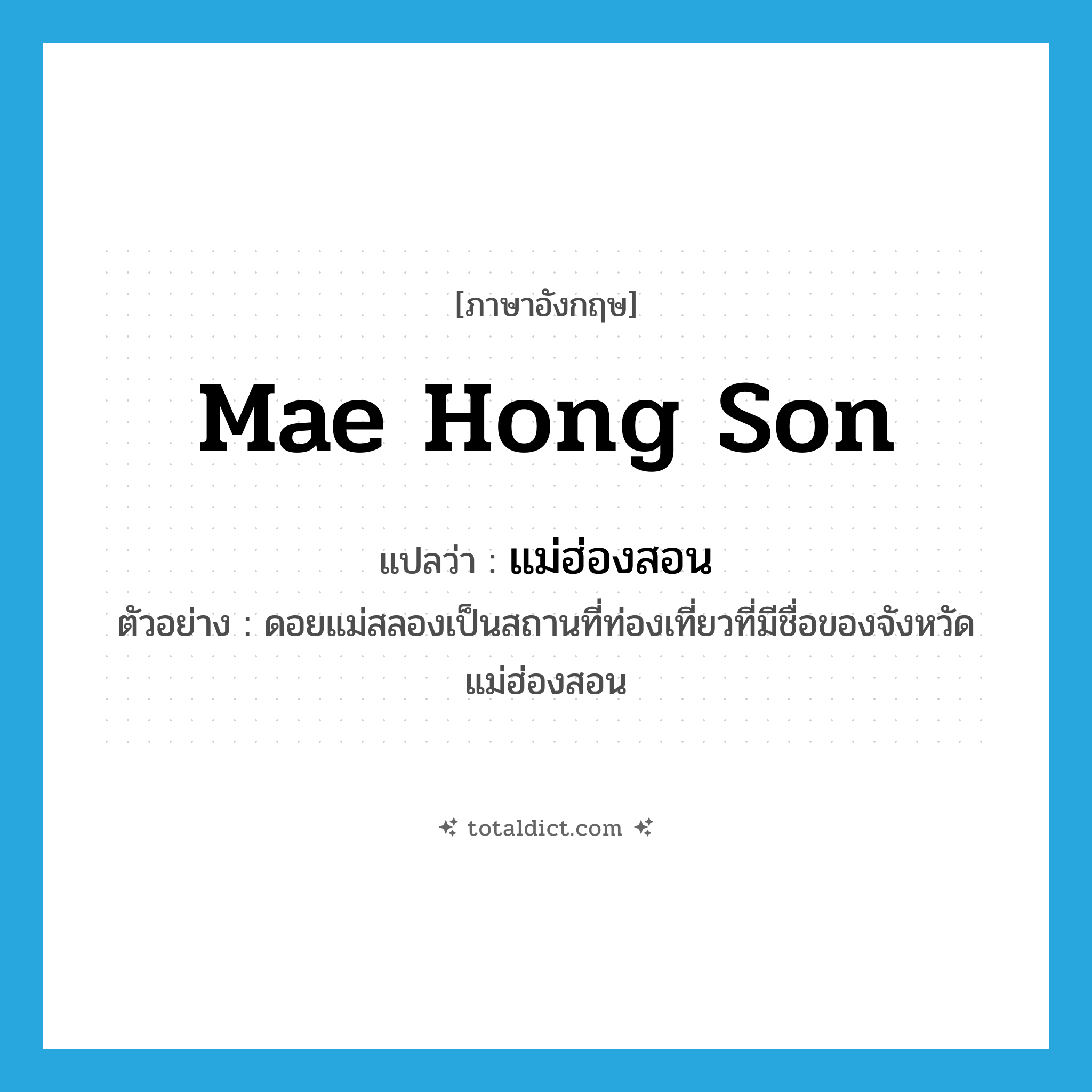 [ภาษาอังกฤษ]

Mae Hong Son

แปลว่า : แม่ฮ่องสอน

ตัวอย่าง : ดอยแม่สลองเป็นสถานที่ท่องเที่ยวที่มีชื่อของจังหวัดแม่ฮ่องสอน

totaldict.com